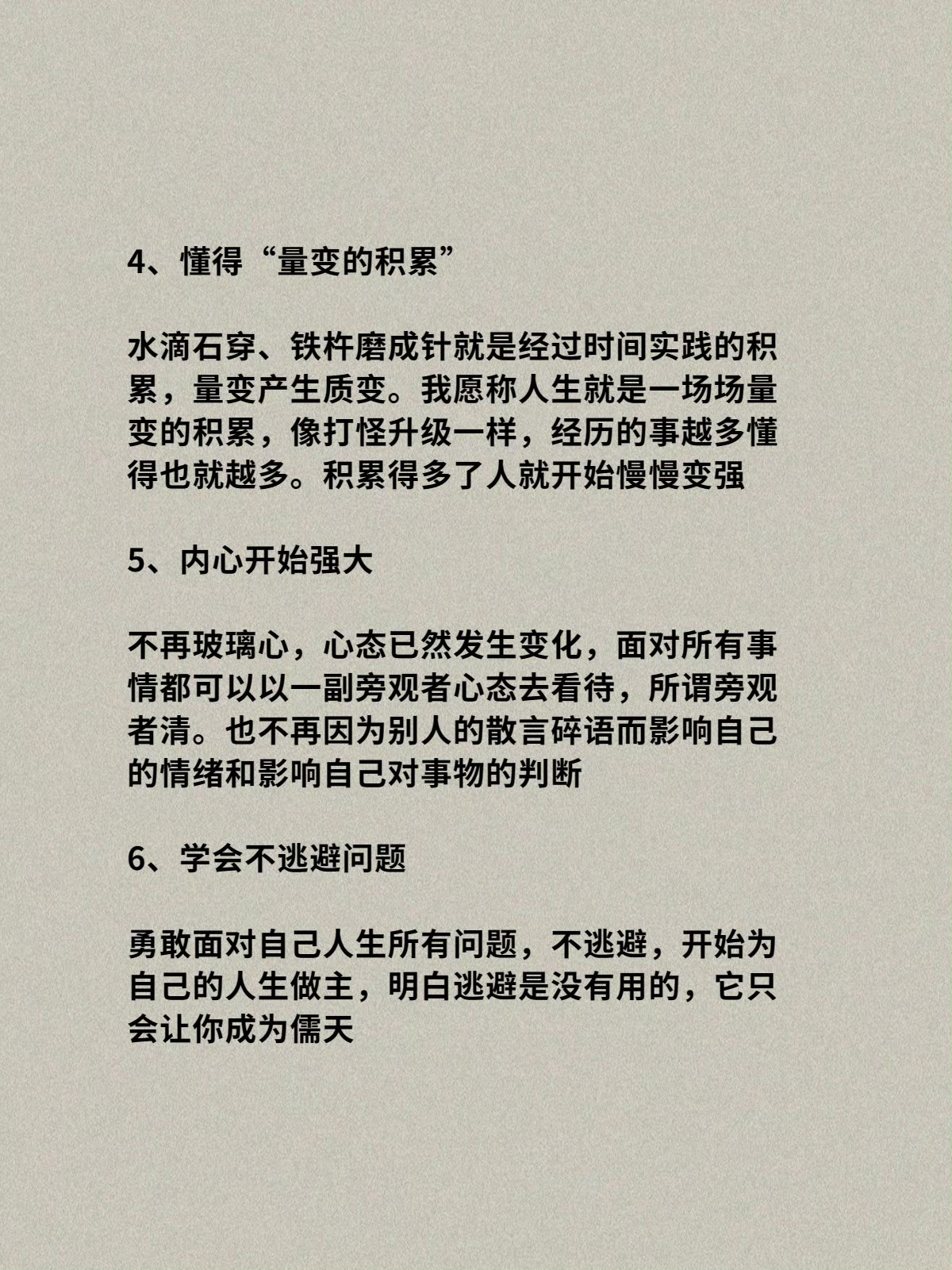 4、懂得“量变的积累”

水滴石穿、铁杵磨成针就是经过时间实践的积累，量变产生质变。我愿称人生就是一场场量变的积累，像打怪升级一样，经历的事越多懂得也就越多。积累得多了人就开始慢慢变强

5、内心开始强大

不再玻璃心，心态已然发生变化，面对所有事情都可以以一副旁观者心态去看待，所谓旁观者清。也不再因为别人的散言碎语而影响自己的情绪和影响自己对事物的判断

6、学会不逃避问题

勇敢面对自己人生所有问题，不逃避，开始为自己的人生做主，明白逃避是没有用的，它只会让你成为儒夭